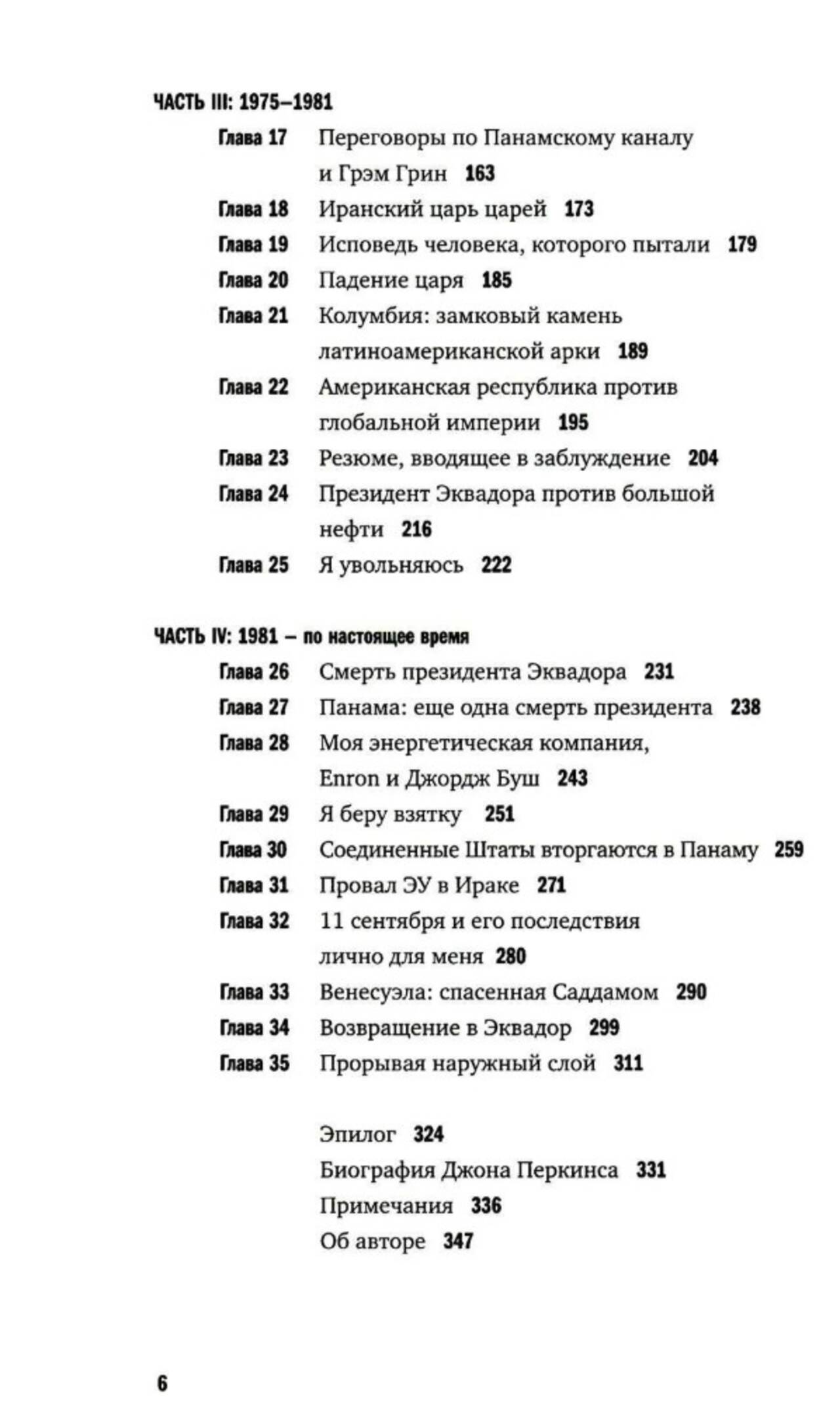 ЧАСТЬ III: 1975–1981

Глава 17 Переговоры по Панамскому каналу и Грэм Грин 163

Глава 18 Иранский царь царей 173

Глава 19 Исповедь человека, которого пытали 179

Глава 20 Падение царя 185

Глава 21 Колумбия: замковый камень латиноамериканской арки 189

Глава 22 Американская республика против глобальной империи 195

Глава 23 Резюме, вводящее в заблуждение 204

Глава 24 Президент Эквадора против большой нефти 216

Глава 25 Я увольняюсь 222

ЧАСТЬ IV: 1981 – по настоящее время

Глава 26 Смерть президента Эквадора 231

Глава 27 Панама: еще одна смерть президента 238

Глава 28 Моя энергетическая компания, Enron и Джордж Буш 243

Глава 29 Я беру взятку 251

Глава 30 Соединенные Штаты вторгаются в Панаму 259

Глава 31 Провал ЭУ в Ираке 271

Глава 32 11 сентября и его последствия лично для меня 280

Глава 33 Венесуэла: спасенная Саддамом 290

Глава 34 Возвращение в Эквадор 299

Глава 35 Прорывая наружный слой 311

Эпилог 324

Биография Джона Перкинса 331

Примечания 336

Об авторе 347

6